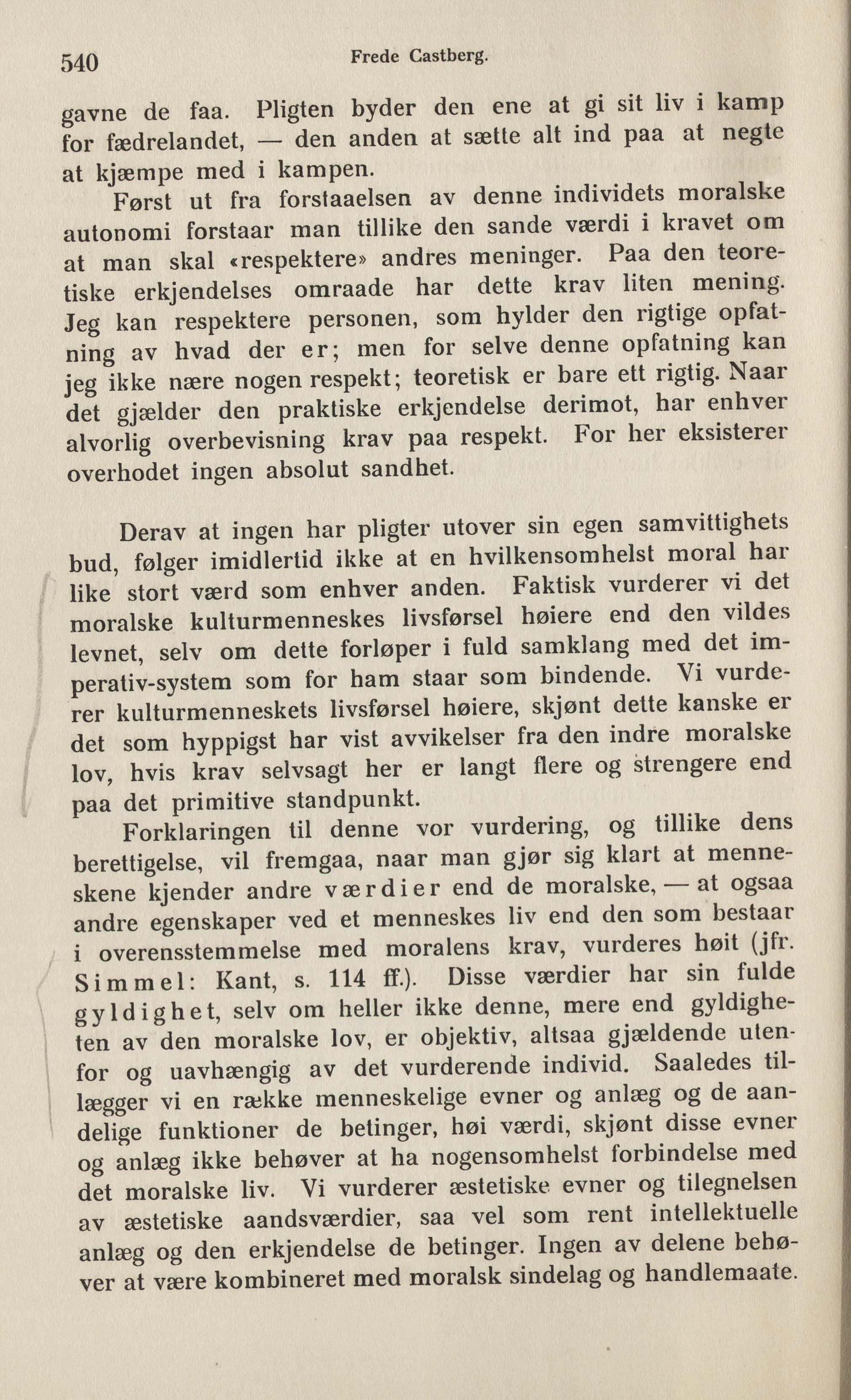 540 Frede Castberg.

gavne de faa. Pligten byder den ene at gi sit liv i kamp for fædrelandet, — den anden at sætte alt ind paa at negte at kjæmpe med i kampen.

Først ut fra forstaaelsen av denne individets moralske autonomi forstaar man tillike den sande værdi i kravet om at man skal «respektere» andres meninger. Paa den teoretiske erkjendelses omraade har dette krav liten mening. Jeg kan respektere personen, som hylder den rigtige opfatning av hvad der er; men for selve denne opfatning kan jeg ikke nære nogen respekt; teoretisk er bare ett rigtig. Naar det gjælder den praktiske erkjendelse derimot, har enhver alvorlig overbevisning krav paa respekt. For her eksisterer overhodet ingen absolut sandhet.

Derav at ingen har pligter utover sin egen samvittighets bud, følger imidlertid ikke at en hvilkensomhelst moral har like stort værd som enhver anden. Faktisk vurderer vi det moralske kulturmenneskes livsførsel høiere end den vildes levnet, selv om dette forløper i fuld samklang med det imperativ-system som for ham staar som bindende. Vi vurderer kulturmenneskets livsførsel høiere, skjønt dette kanske er det som hyppigst har vist avvikelser fra den indre moralske lov, hvis krav selvsagt her er langt flere og strengere end paa det primitive standpunkt.

Forklaringen til denne vor vurdering, og tillike dens berettigelse, vil fremgaa, naar man gjør sig klart at menneskene kjender andre værdier end de moralske, — at ogsaa andre egenskaper ved et menneskes liv end den som bestaar i overensstemmelse med moralens krav, vurderes høit (jfr. Simmel: Kant, s. 114 ff.). Disse værdier har sin fulde gyldighet, selv om heller ikke denne, mere end gyldigheten av den moralske lov, er objektiv, altsaa gjældende utenfor og uavhængig av det vurderende individ. Saaledes tillægger vi en række menneskelige evner og anlæg og de aandelige funktioner de betinger, høi værdi, skjønt disse evner og anlæg ikke behøver at ha nogensomhelst forbindelse med det moralske liv. Vi vurderer æstetiske evner og tilegnelsen av æstetiske aandsværdier, saa vel som rent intellektuelle anlæg og den erkjendelse de betinger. Ingen av delene behøver at være kombineret med moralsk sindelag og handlemaate.